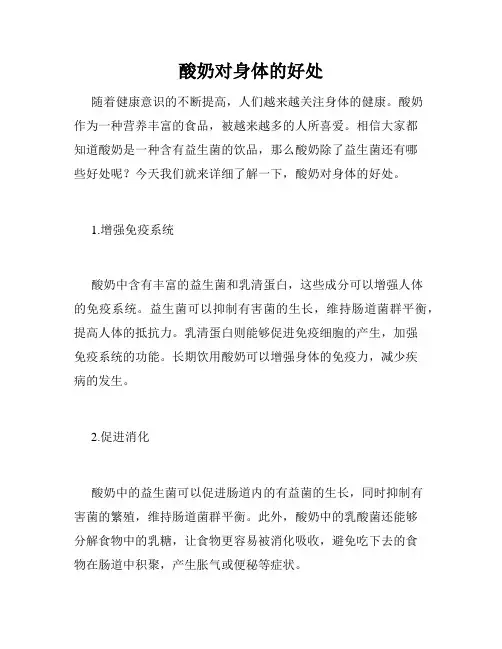 酸奶对身体的好处

随着健康意识的不断提高，人们越来越关注身体的健康。酸奶作为一种营养丰富的食品，被越来越多的人所喜爱。相信大家都知道酸奶是一种含有益生菌的饮品，那么酸奶除了益生菌还有哪些好处呢？今天我们就来详细了解一下，酸奶对身体的好处。

1.增强免疫系统

酸奶中含有丰富的益生菌和乳清蛋白，这些成分可以增强人体的免疫系统。益生菌可以抑制有害菌的生长，维持肠道菌群平衡，提高人体的抵抗力。乳清蛋白则能够促进免疫细胞的产生，加强免疫系统的功能。长期饮用酸奶可以增强身体的免疫力，减少疾病的发生。

2.促进消化

酸奶中的益生菌可以促进肠道内的有益菌的生长，同时抑制有害菌的繁殖，维持肠道菌群平衡。此外，酸奶中的乳酸菌还能够分解食物中的乳糖，让食物更容易被消化吸收，避免吃下去的食物在肠道中积聚，产生胀气或便秘等症状。